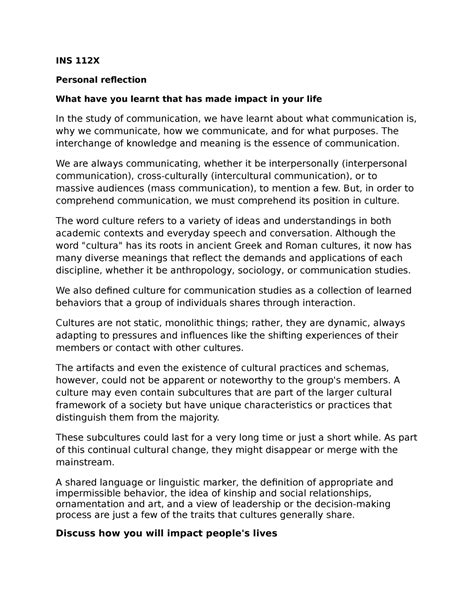 INS 112X

Personal reflection

What have you learnt that has made impact in your life

In the study of communication, we have learnt about what communication is, why we communicate, how we communicate, and for what purposes. The interchange of knowledge and meaning is the essence of communication.

We are always communicating, whether it be interpersonally (interpersonal communication), cross-culturally (intercultural communication), or to massive audiences (mass communication), to mention a few. But, in order to comprehend communication, we must comprehend its position in culture.

The word culture refers to a variety of ideas and understandings in both academic contexts and everyday speech and conversation. Although the word "cultura" has its roots in ancient Greek and Roman cultures, it now has many diverse meanings that reflect the demands and applications of each discipline, whether it be anthropology, sociology, or communication studies.

We also defined culture for communication studies as a collection of learned behaviors that a group of individuals shares through interaction.

Cultures are not static, monolithic things; rather, they are dynamic, always adapting to pressures and influences like the shifting experiences of their members or contact with other cultures.

The artifacts and even the existence of cultural practices and schemas, however, could not be apparent or noteworthy to the group's members. A culture may even contain subcultures that are part of the larger cultural framework of a society but have unique characteristics or practices that distinguish them from the majority.

These subcultures could last for a very long time or just a short while. As part of this continual cultural change, they might disappear or merge with the mainstream.

A shared language or linguistic marker, the definition of appropriate and impermissible behavior, the idea of kinship and social relationships, ornamentation and art, and a view of leadership or the decision-making process are just a few of the traits that cultures generally share.

Discuss how you will impact people's lives